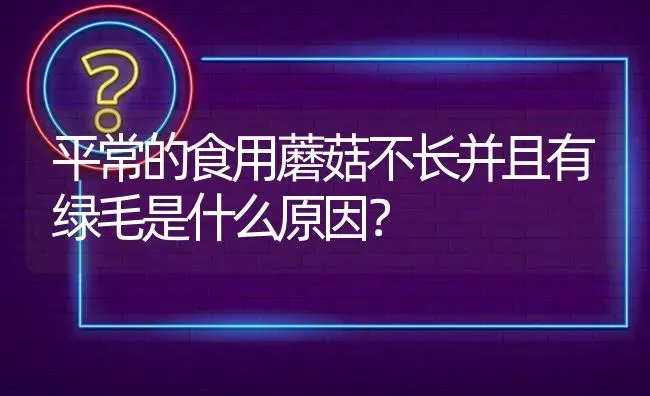 ?

平常的食用蘑菇不长并且有绿毛是什么原因?